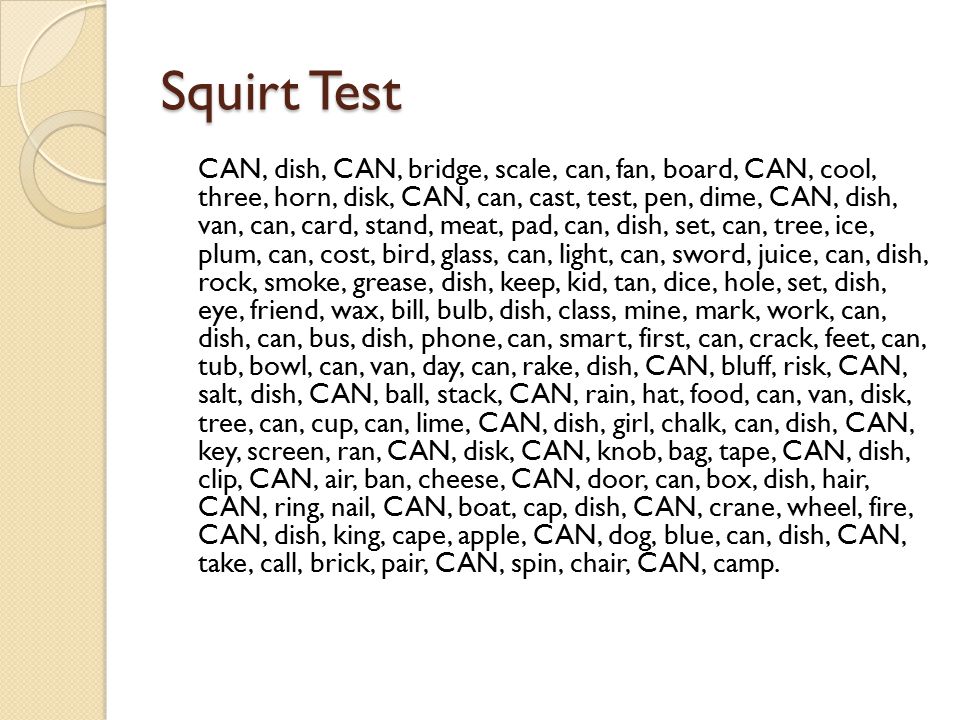 Squirt Test

CAN, dish, CAN, bridge, scale, can, fan, board, CAN, cool, three, horn, disk, CAN, can, cast, test, pen, dime, CAN, dish, van, can, card, stand, meat, pad, can, dish, set, can, tree, ice, plum, can, cost, bird, glass, can, light, can, sword, juice, can, dish, rock, smoke, grease, dish, keep, kid, tan, dice, hole, set, dish, eye, friend, wax, bill, bulb, dish, class, mine, mark, work, can, dish, can, bus, dish, phone, can, smart, first, can, crack, feet, can, tub, bowl, can, van, day, can, rake, dish, CAN, bluff, risk, CAN, salt, dish, CAN, ball, stack, CAN, rain, hat, food, can, van, disk, tree, can, cup, can, lime, CAN, dish, girl, chalk, can, dish, CAN, key, screen, ran, CAN, disk, CAN, knob, bag, tape, CAN, dish, clip, CAN, air, ban, cheese, CAN, door, can, box, dish, hair, CAN, ring, nail, CAN, boat, cap, dish, CAN, crane, wheel, fire, CAN, dish, king, cape, apple, CAN, dog, blue, can, dish, CAN, take, call, brick, pair, CAN, spin, chair, CAN, camp.